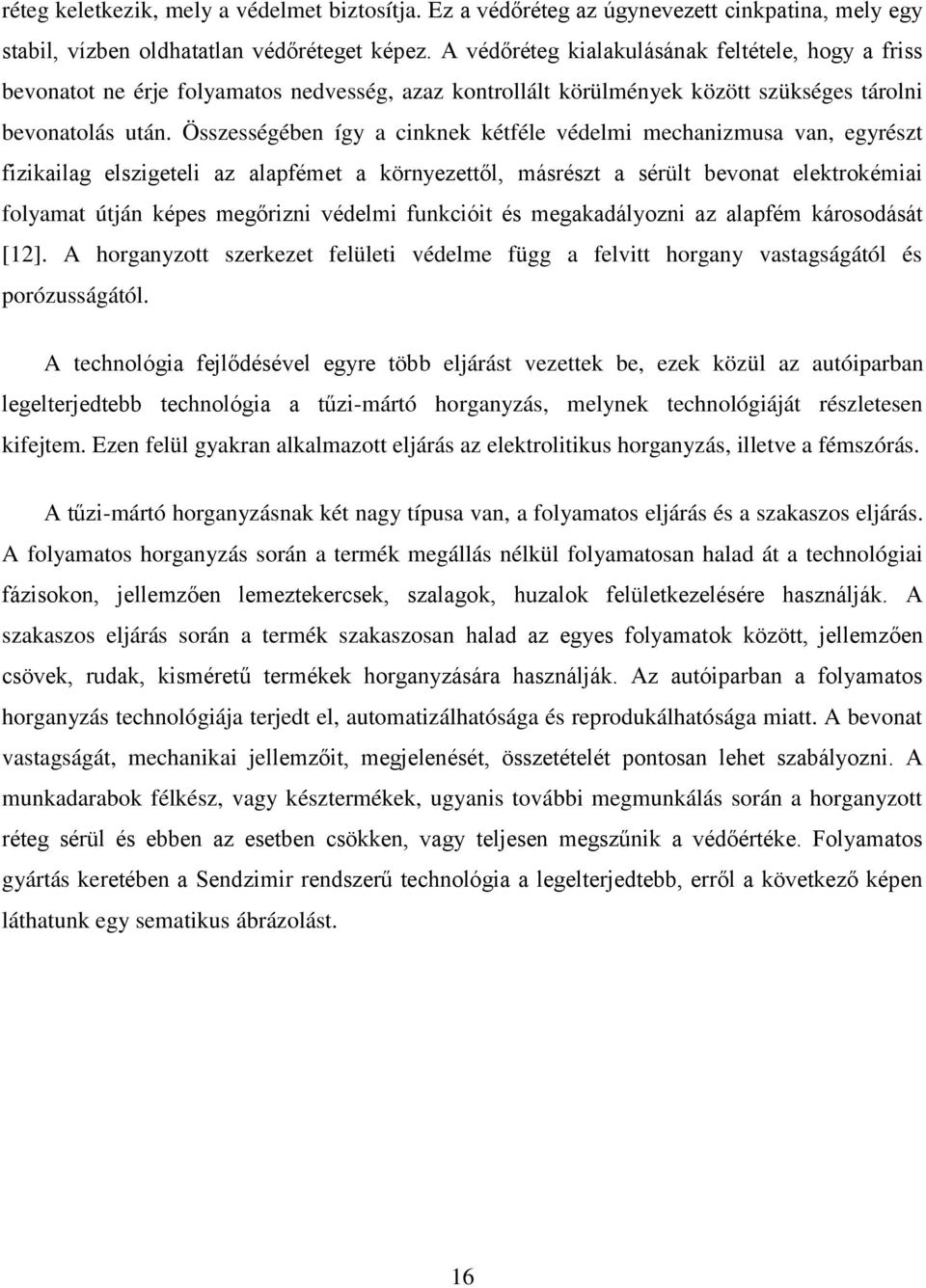 réteg keletkezik, mely a védelmet biztosítja. Ez a védőréteg az úgynevezett cinkpatina, mely egy stabil, vízben oldhatatlan védőréteget képez. A védőréteg kialakulásának feltétele, hogy a friss bevonatot ne érje folyamatos nedvesség, azaz kontrollált körülmények között szükséges tárolni bevonatolás után. Összességében így a cinknek kétféle védelmi mechanizmusa van, egyrészt fizikailag elszigeteli az alapfémet a környezettől, másrészt a sérült bevonat elektrokémiai folyamat útján képes megőrizni védelmi funkcióit és megakadályozni az alapfém károsodását [12]. A horganyzott szerkezet felületi védelme függ a felvitt horgany vastagságától és porózusságától.

A technológia fejlődésével egyre több eljárást vezettek be, ezek közül az autóiparban legelterjedtebb technológia a tűzi-mártó horganyzás, melynek technológiáját részletesen kifejtem. Ezen felül gyakran alkalmazott eljárás az elektrolitikus horganyzás, illetve a fémszórás.

A tűzi-mártó horganyzásnak két nagy típusa van, a folyamatos eljárás és a szakaszos eljárás. A folyamatos horganyzás során a termék megállás nélkül folyamatosan halad át a technológiai fázisokon, jellemzően lemeztekercsek, szalagok, huzalok felületkezelésére használják. A szakaszos eljárás során a termék szakaszosan halad az egyes folyamatok között, jellemzően csövek, rudak, kisméretű termékek horganyzására használják. Az autóiparban a folyamatos horganyzás technológiája terjedt el, automatizálhatósága és reprodukálhatósága miatt. A bevonat vastagságát, mechanikai jellemzőit, megjelenését, összetételét pontosan lehet szabályozni. A munkadarabok félkész, vagy késztermékek, ugyanis további megmunkálás során a horganyzott réteg sérül és ebben az esetben csökken, vagy teljesen megszűnik a védőértéke. Folyamatos gyártás keretében a Sendzimir rendszerű technológia a legelterjedtebb, erről a következő képen láthatunk egy sematikus ábrázolást.

16